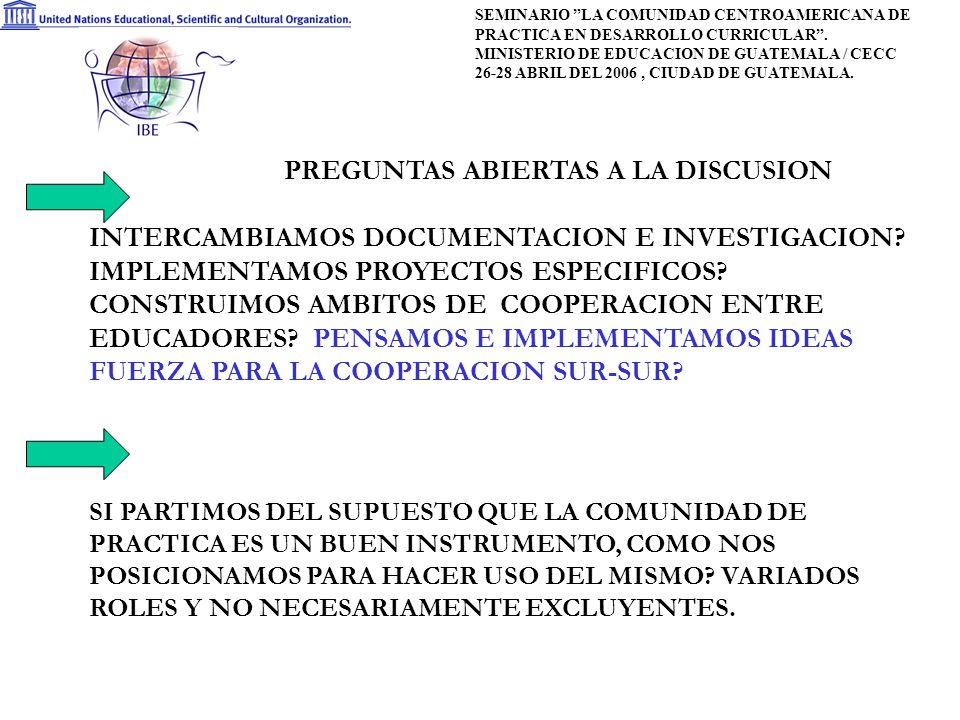 United Nations Educational, Scientific and Cultural Organization.

IBE

SEMINARIO ”LA COMUNIDAD CENTROAMERICANA DE PRACTICA EN DESARROLLO CURRICULAR”. MINISTERIO DE EDUCACION DE GUATEMALA / CECC 26-28 ABRIL DEL 2006 , CIUDAD DE GUATEMALA.

PREGUNTAS ABIERTAS A LA DISCUSION

INTERCAMBIAMOS DOCUMENTACION E INVESTIGACION? IMPLEMENTAMOS PROYECTOS ESPECIFICOS? CONSTRUIMOS AMBITOS DE COOPERACION ENTRE EDUCADORES? PENSAMOS E IMPLEMENTAMOS IDEAS FUERZA PARA LA COOPERACION SUR-SUR?

SI PARTIMOS DEL SUPUESTO QUE LA COMUNIDAD DE PRACTICA ES UN BUEN INSTRUMENTO, COMO NOS POSICIONAMOS PARA HACER USO DEL MISMO? VARIADOS ROLES Y NO NECESARIAMENTE EXCLUYENTES.